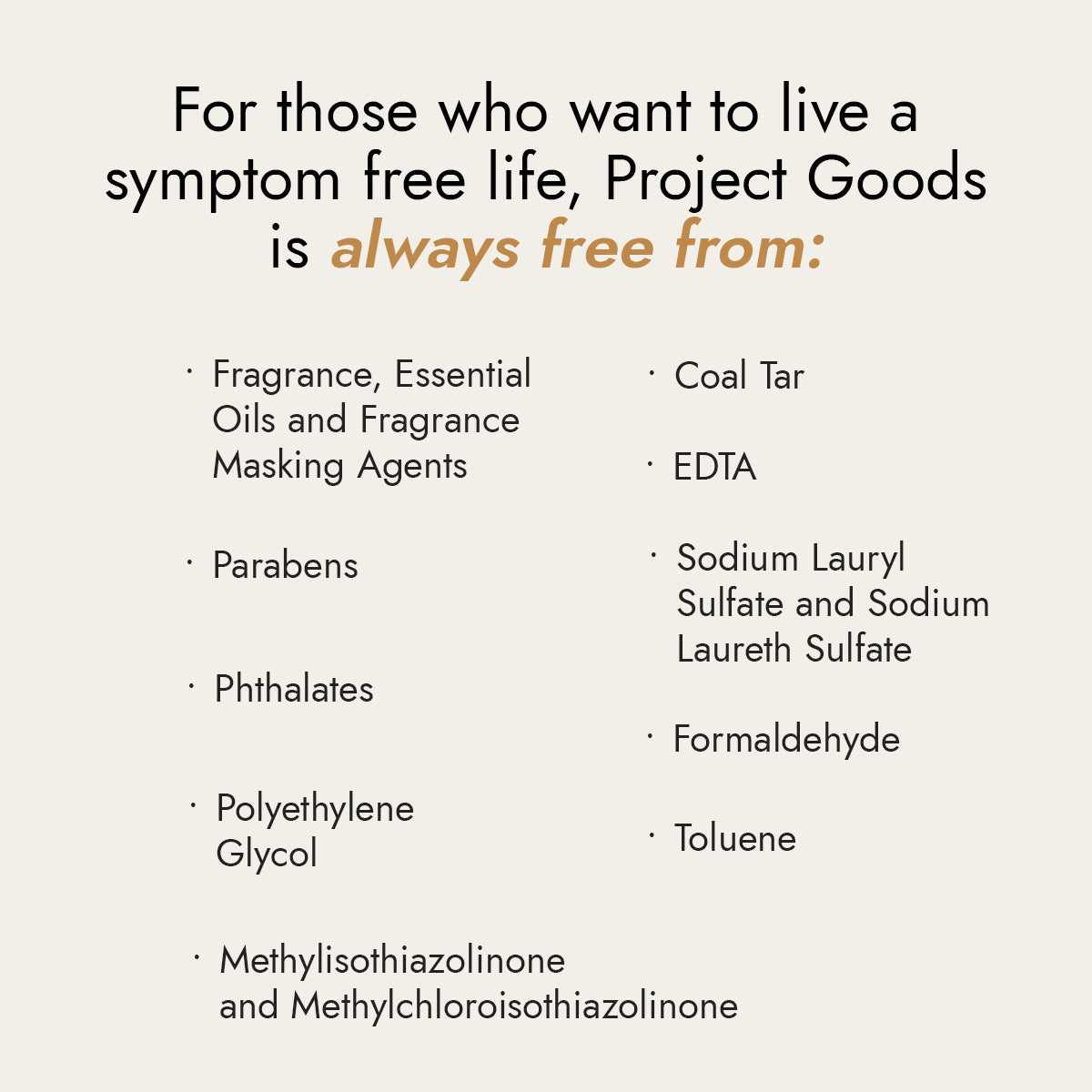 For those who want to live a symptom free life, Project Goods is always free from:

· Fragrance, Essential Oils and Fragrance Masking Agents

· Parabens

· Phthalates

· Polyethylene Glycol

· Methylisothiazolinone and Methylchloroisothiazolinone

· Coal Tar

· EDTA

· Sodium Lauryl Sulfate and Sodium Laureth Sulfate

· Formaldehyde

· Toluene